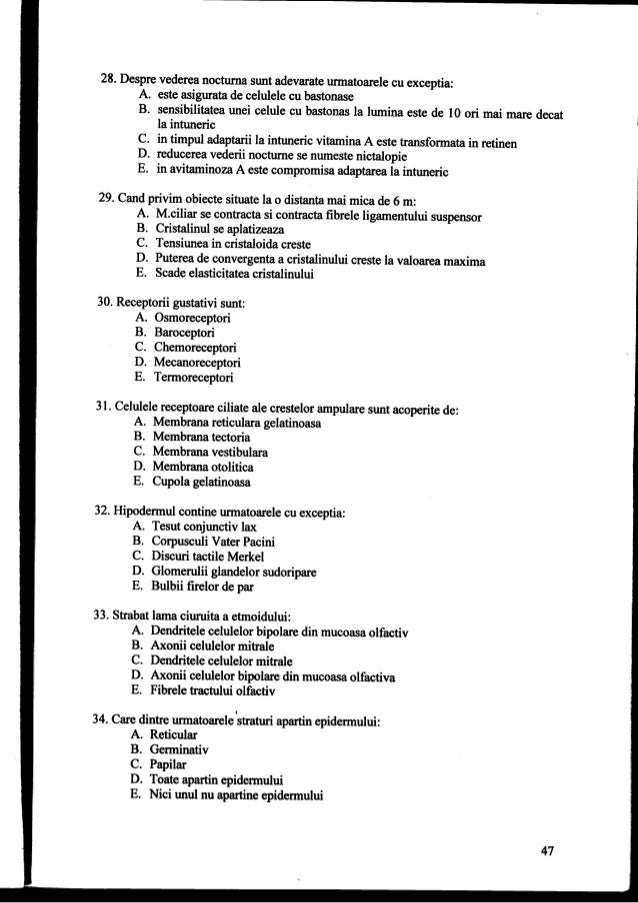 28. Despre vederea nocturna sunt adevarate urmatoarele cu exceptia:
A. este asigurata de celulele cu bastonase
B. sensibilitatea unei celule cu bastonas la lumina este de 10 ori mai mare decat la intuneric
C. in timpul adaptarii la intuneric vitamina A este transformata in retinen
D. reducerea vederii nocturne se numeste nictalopie
E. in avitaminoza A este compromisa adaptarea la intuneric

29. Cand privim obiecte situate la o distanta mai mica de 6 m:
A. M.ciliar se contracta si contracta fibrele ligamentului suspensor
B. Cristalinul se aplatizeaza
C. Tensiunea in cristaloida creste
D. Puterea de convergenta a cristalinului creste la valoarea maxima
E. Scade elasticitatea cristalinului

30. Receptorii gustativi sunt:
A. Osmoreceptori
B. Baroceptori
C. Chemoreceptori
D. Mecanoreceptori
E. Termoreceptori

31. Celulele receptoare ciliate ale crestelor ampulare sunt acoperite de:
A. Membrana reticulara gelatinoasa
B. Membrana tectoria
C. Membrana vestibulara
D. Membrana otolitica
E. Cupola gelatinoasa

32. Hipodermul contine urmatoarele cu exceptia:
A. Tesut conjunctiv lax
B. Corpusculi Vater Pacini
C. Discuri tactile Merkel
D. Glomerulii glandelor sudoripare
E. Bulbii firelor de par

33. Strabat lama ciuruita a etmoidului:
A. Dendritele celulelor bipolare din mucoasa olfactiv
B. Axonii celulelor mitrale
C. Dendritele celulelor mitrale
D. Axonii celulelor bipolare din mucoasa olfactiva
E. Fibrele tractului olfactiv

34. Care dintre urmatoarele straturi apartin epidermului:
A. Reticular
B. Germinativ
C. Papilar
D. Toate apartin epidermului
E. Nici unul nu apartine epidermului

47